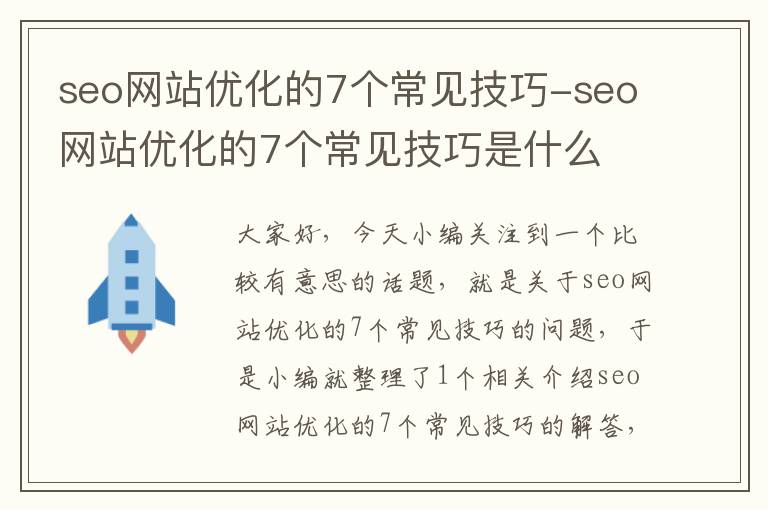 seo网站优化的7个常见技巧-seo网站优化的7个常见技巧是什么

大家好，今天小编关注到一个比较有意思的话题，就是关于seo网站优化的7个常见技巧的问题，于是小编就整理了1个相关介绍seo网站优化的7个常见技巧的解答，